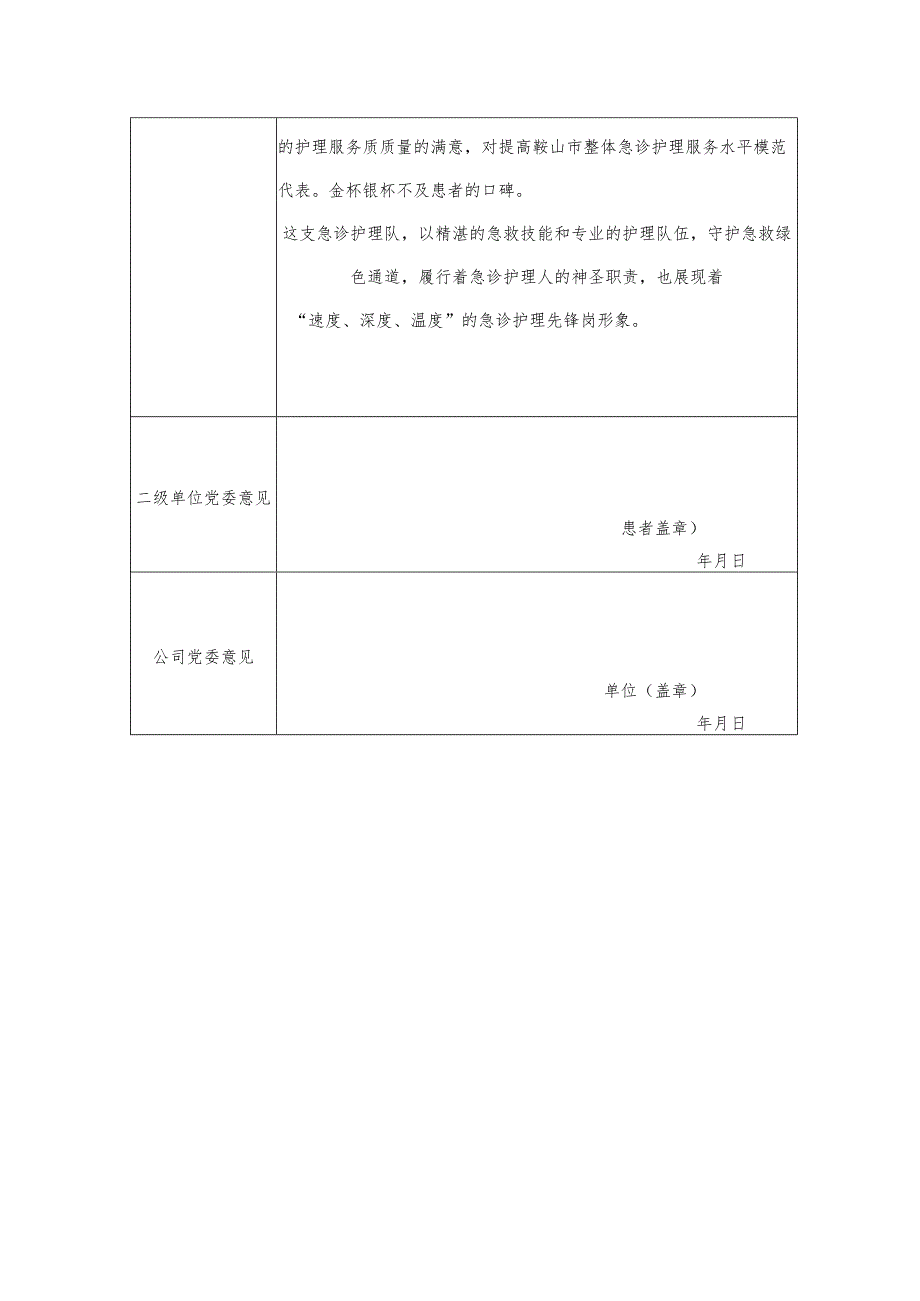 | | 的护理服务质质量的满意，对提高鞍山市整体急诊护理服务水平模范代表。金杯银杯不及患者的口碑。<br>这支急诊护理队，以精湛的急救技能和专业的护理队伍，守护急救绿色通道，履行着急诊护理人的神圣职责，也展现着“速度、深度、温度”的急诊护理先锋岗形象。 |
|---|---|
| 二级单位党委意见 | 患者盖章）<br>年月日 |
| 公司党委意见 | 单位（盖章）<br>年月日 |